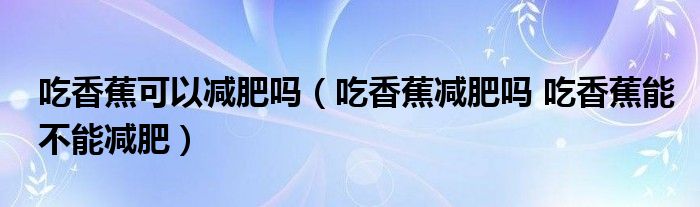 吃香蕉可以减肥吗（吃香蕉减肥吗 吃香蕉能不能减肥）